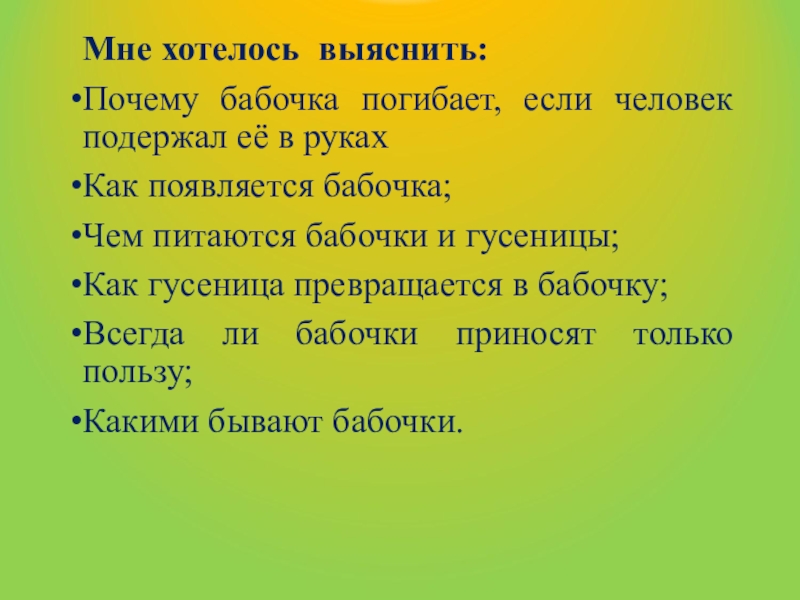 Мне хотелось выяснить:

• Почему бабочка погибает, если человек подержал её в руках

• Как появляется бабочка;

• Чем питаются бабочки и гусеницы;

• Как гусеница превращается в бабочку;

• Всегда ли бабочки приносят только пользу;

• Какими бывают бабочки.